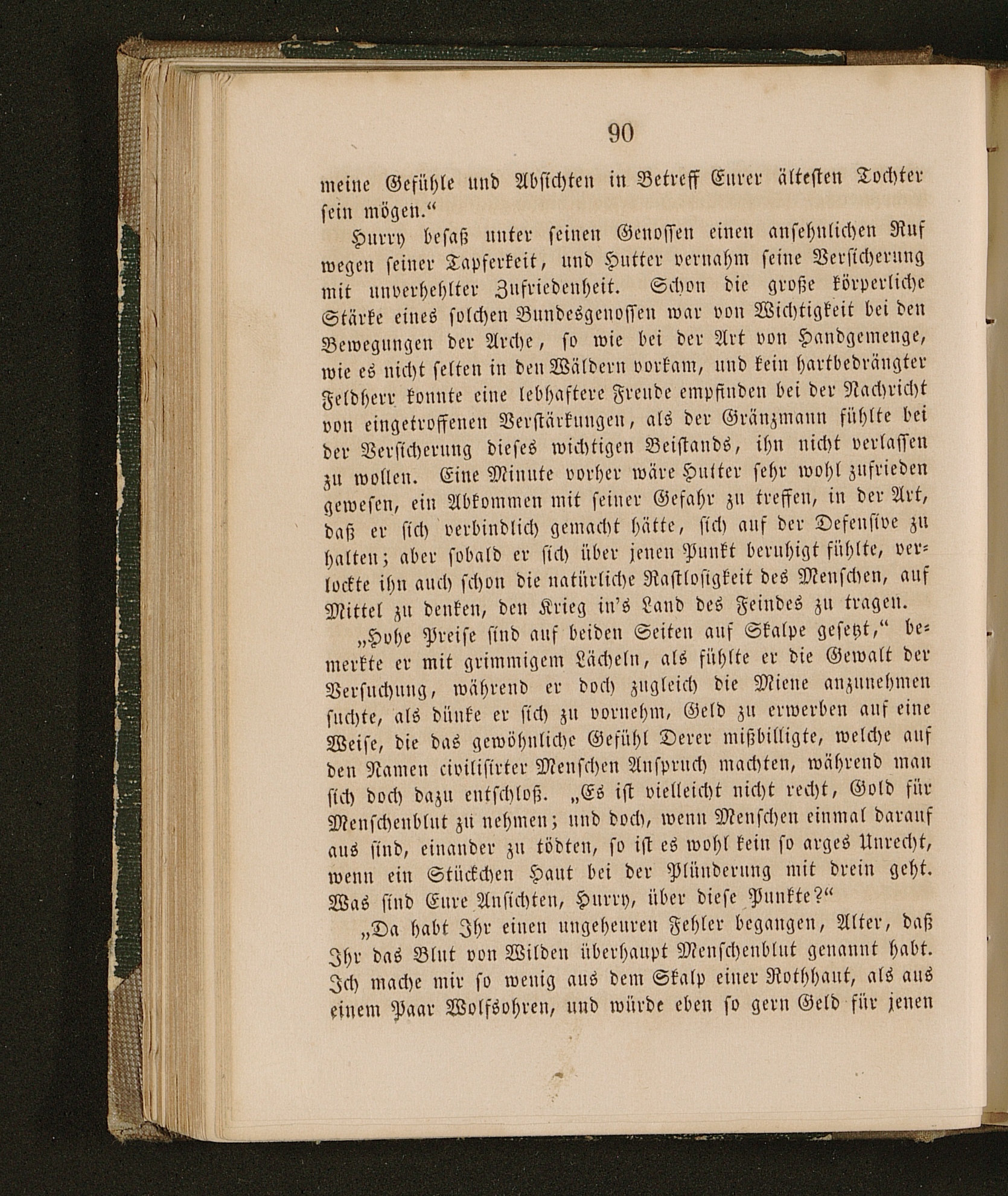 90

meine Gefühle und Absichten in Betreff Eurer ältesten Tochter sein mögen.“

Hurry besaß unter seinen Genossen einen ansehnlichen Ruf wegen seiner Tapferkeit, und Hutter vernahm seine Versicherung mit unverhehlter Zufriedenheit. Schon die große körperliche Stärke eines solchen Bundesgenossen war von Wichtigkeit bei den Bewegungen der Arche, so wie bei der Art von Handgemenge, wie es nicht selten in den Wäldern vorkam, und kein hartbedrängter Feldherr konnte eine lebhaftere Freude empfinden bei der Nachricht von eingetroffenen Verstärkungen, als der Gränzmann fühlte bei der Versicherung dieses wichtigen Beistands, ihn nicht verlassen zu wollen. Eine Minute vorher wäre Hutter sehr wohl zufrieden gewesen, ein Abkommen mit seiner Gefahr zu treffen, in der Art, daß er sich verbindlich gemacht hätte, sich auf der Defensive zu halten; aber sobald er sich über jenen Punkt beruhigt fühlte, verlockte ihn auch schon die natürliche Rastlosigkeit des Menschen, auf Mittel zu denken, den Krieg in's Land des Feindes zu tragen.

„Hohe Preise sind auf beiden Seiten auf Skalpe gesetzt,“ bemerkte er mit grimmigem Lächeln, als fühlte er die Gewalt der Versuchung, während er doch zugleich die Miene anzunehmen suchte, als dünke er sich zu vornehm, Geld zu erwerben auf eine Weise, die das gewöhnliche Gefühl Derer mißbilligte, welche auf den Namen civilisirter Menschen Anspruch machten, während man sich doch dazu entschloß. „Es ist vielleicht nicht recht, Gold für Menschenblut zu nehmen; und doch, wenn Menschen einmal darauf aus sind, einander zu tödten, so ist es wohl kein so arges Unrecht, wenn ein Stückchen Haut bei der Plünderung mit drein geht. Was sind Eure Ansichten, Hurry, über diese Punkte?“

„Da habt Ihr einen ungeheuren Fehler begangen, Alter, daß Ihr das Blut von Wilden überhaupt Menschenblut genannt habt. Ich mache mir so wenig aus dem Skalp einer Rothhaut, als aus einem Paar Wolfsohren, und würde eben so gern Geld für jenen